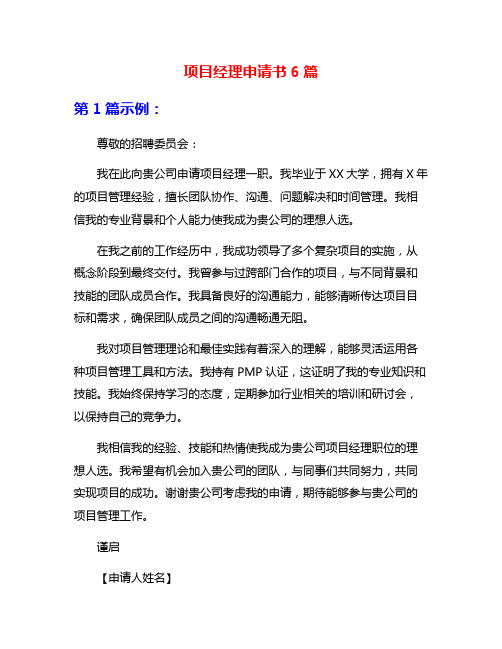 项目经理申请书 6 篇

第 1 篇示例：

尊敬的招聘委员会：

我在此向贵公司申请项目经理一职。我毕业于 XX 大学，拥有 X 年的项目管理经验，擅长团队协作、沟通、问题解决和时间管理。我相信我的专业背景和个人能力使我成为贵公司的理想人选。

在我之前的工作经历中，我成功领导了多个复杂项目的实施，从概念阶段到最终交付。我曾参与过跨部门合作的项目，与不同背景和技能的团队成员合作。我具备良好的沟通能力，能够清晰传达项目目标和需求，确保团队成员之间的沟通畅通无阻。

我对项目管理理论和最佳实践有着深入的理解，能够灵活运用各种项目管理工具和方法。我持有 PMP 认证，这证明了我的专业知识和技能。我始终保持学习的态度，定期参加行业相关的培训和研讨会，以保持自己的竞争力。

我相信我的经验、技能和热情使我成为贵公司项目经理职位的理想人选。我希望有机会加入贵公司的团队，与同事们共同努力，共同实现项目的成功。谢谢贵公司考虑我的申请，期待能够参与贵公司的项目管理工作。

谨启

【申请人姓名】